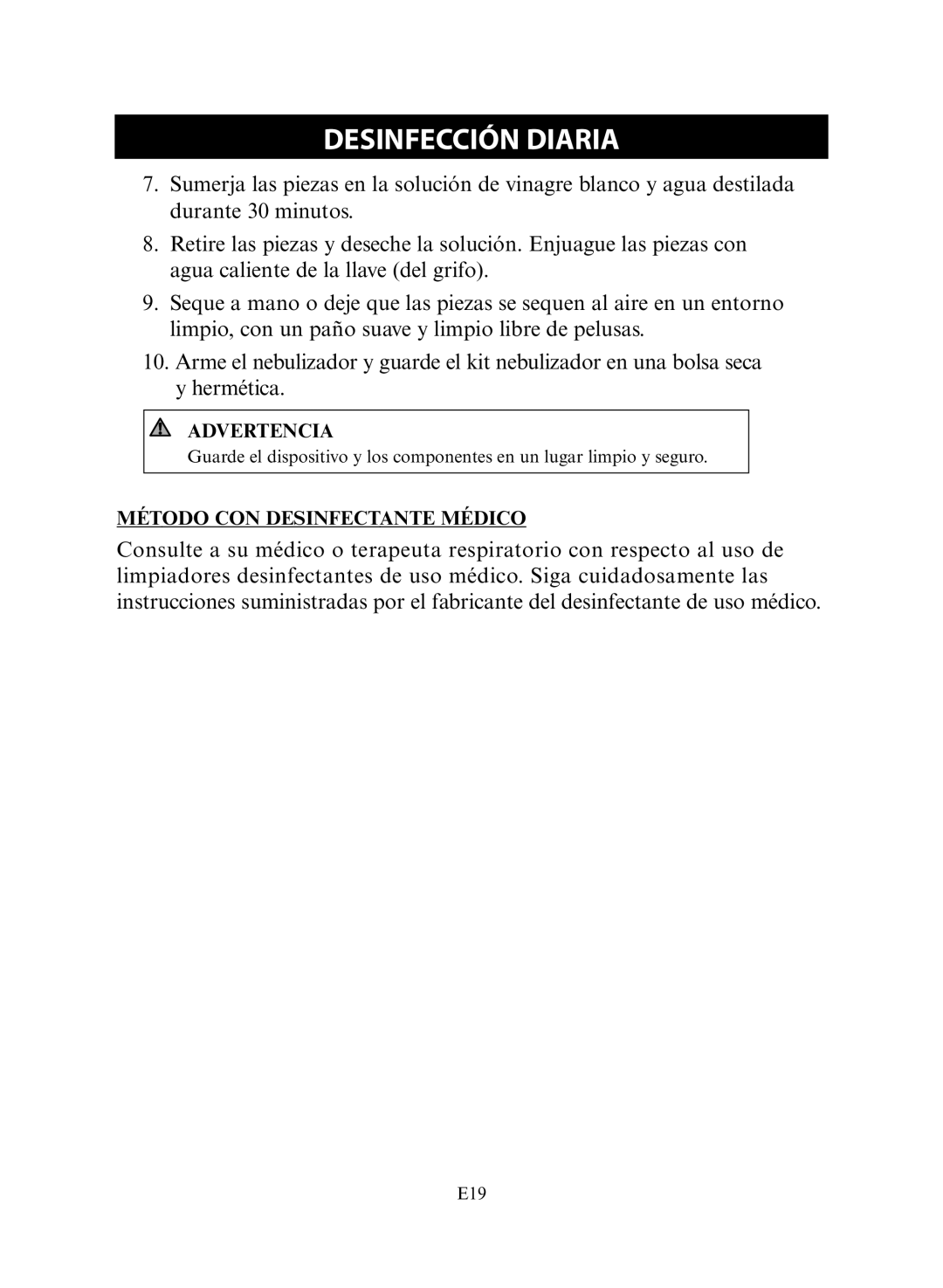 DESINFECCIÓN DIARIA

7. Sumerja las piezas en la solución de vinagre blanco y agua destilada durante 30 minutos.

8. Retire las piezas y deseche la solución. Enjuague las piezas con agua caliente de la llave (del grifo).

9. Seque a mano o deje que las piezas se sequen al aire en un entorno limpio, con un paño suave y limpio libre de pelusas.

10. Arme el nebulizador y guarde el kit nebulizador en una bolsa seca y hermética.

ADVERTENCIA
Guarde el dispositivo y los componentes en un lugar limpio y seguro.

MÉTODO CON DESINFECTANTE MÉDICO

Consulte a su médico o terapeuta respiratorio con respecto al uso de limpiadores desinfectantes de uso médico. Siga cuidadosamente las instrucciones suministradas por el fabricante del desinfectante de uso médico.

E19